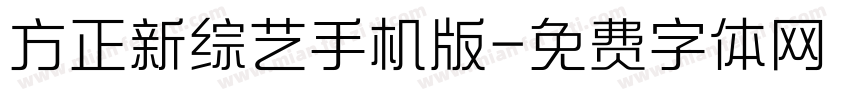 方正新综艺手机版-免费字体网